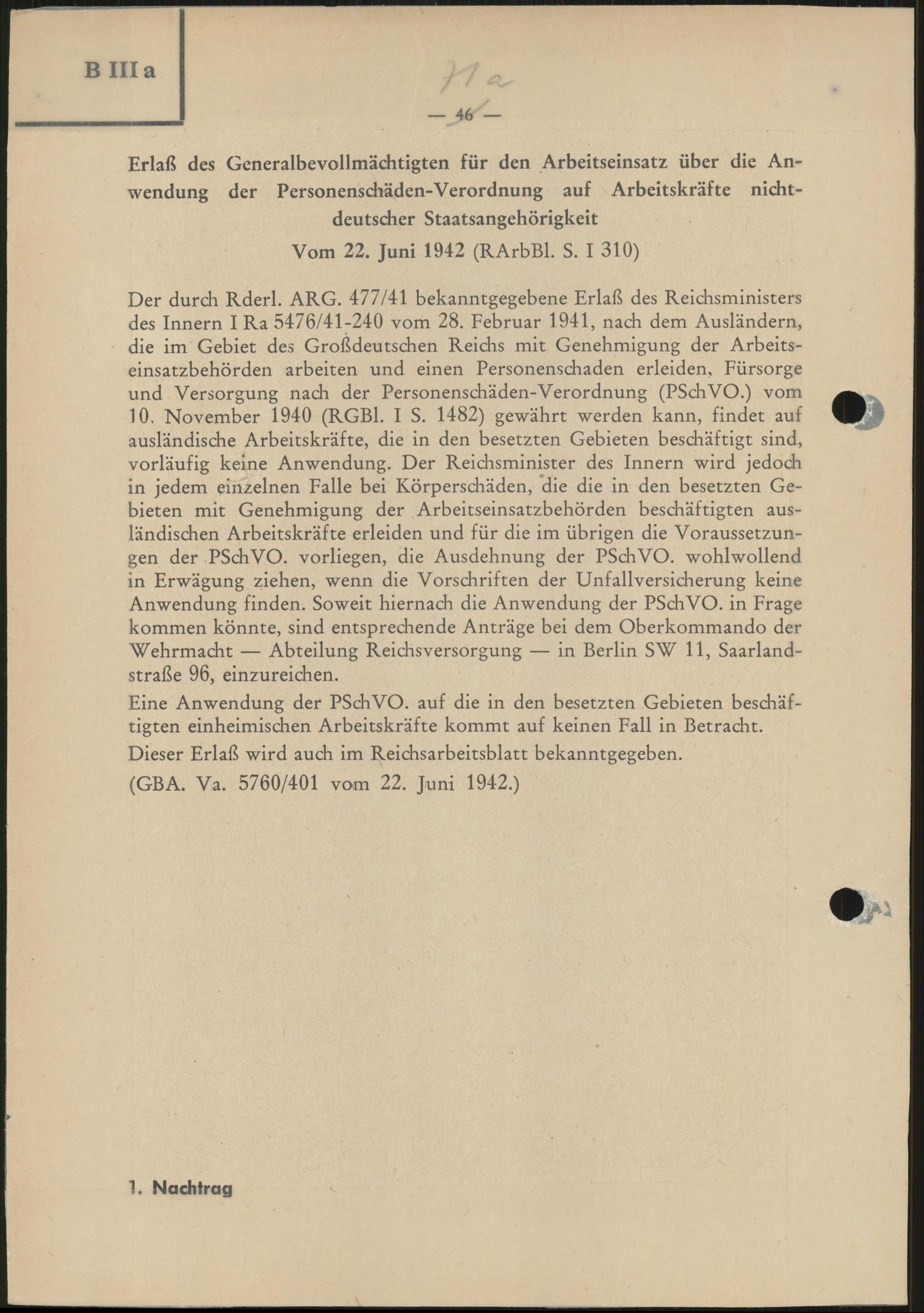 B III a

11a

— 46 —

Erlaß des Generalbevollmächtigten für den Arbeitseinsatz über die Anwendung der Personenschäden-Verordnung auf Arbeitskräfte nichtdeutscher Staatsangehörigkeit
Vom 22. Juni 1942 (RArbBl. S. I 310)

Der durch Rderl. ARG. 477/41 bekanntgegebene Erlaß des Reichsministers des Innern I Ra 5476/41-240 vom 28. Februar 1941, nach dem Ausländern, die im Gebiet des Großdeutschen Reichs mit Genehmigung der Arbeitseinsatzbehörden arbeiten und einen Personenschaden erleiden, Fürsorge und Versorgung nach der Personenschäden-Verordnung (PSchVO.) vom 10. November 1940 (RGBl. I S. 1482) gewährt werden kann, findet auf ausländische Arbeitskräfte, die in den besetzten Gebieten beschäftigt sind, vorläufig keine Anwendung. Der Reichsminister des Innern wird jedoch in jedem einzelnen Falle bei Körperschäden, die die in den besetzten Gebieten mit Genehmigung der Arbeitseinsatzbehörden beschäftigten ausländischen Arbeitskräfte erleiden und für die im übrigen die Voraussetzungen der PSchVO. vorliegen, die Ausdehnung der PSchVO. wohlwollend in Erwägung ziehen, wenn die Vorschriften der Unfallversicherung keine Anwendung finden. Soweit hiernach die Anwendung der PSchVO. in Frage kommen könnte, sind entsprechende Anträge bei dem Oberkommando der Wehrmacht — Abteilung Reichsversorgung — in Berlin SW 11, Saarlandstraße 96, einzureichen.

Eine Anwendung der PSchVO. auf die in den besetzten Gebieten beschäftigten einheimischen Arbeitskräfte kommt auf keinen Fall in Betracht.

Dieser Erlaß wird auch im Reichsarbeitsblatt bekanntgegeben.

(GBA. Va. 5760/401 vom 22. Juni 1942.)

1. Nachtrag